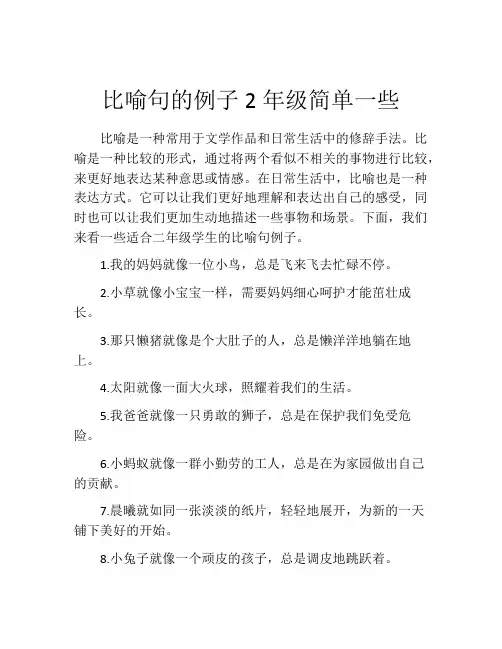 比喻句的例子 2 年级简单一些

比喻是一种常用于文学作品和日常生活中的修辞手法。比喻是一种比较的形式，通过将两个看似不相关的事物进行比较，来更好地表达某种意思或情感。在日常生活中，比喻也是一种表达方式。它可以让我们更好地理解和表达出自己的感受，同时也可以让我们更加生动地描述一些事物和场景。下面，我们来看一些适合二年级学生的比喻句例子。

1.我的妈妈就像一位小鸟，总是飞来飞去忙碌不停。

2.小草就像小宝宝一样，需要妈妈细心呵护才能茁壮成长。

3.那只懒猪就像是个大肚子的人，总是懒洋洋地躺在地上。

4.太阳就像一面大火球，照耀着我们的生活。

5.我爸爸就像一只勇敢的狮子，总是在保护我们免受危险。

6.小蚂蚁就像一群小勤劳的工人，总是在为家园做出自己的贡献。

7.晨曦就如同一张淡淡的纸片，轻轻地展开，为新的一天铺下美好的开始。

8.小兔子就像一个顽皮的孩子，总是调皮地跳跃着。